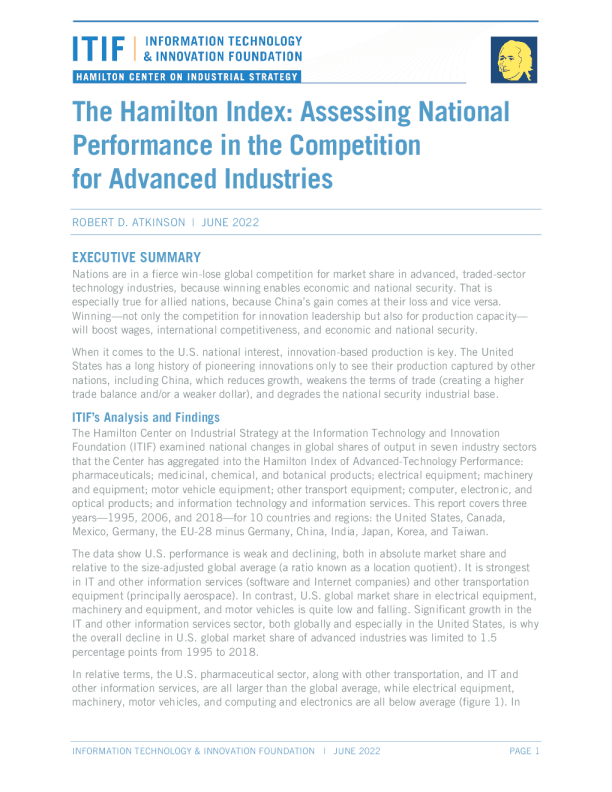 ITIF | INFORMATION TECHNOLOGY & INNOVATION FOUNDATION

HAMILTON CENTER ON INDUSTRIAL STRATEGY

The Hamilton Index: Assessing National Performance in the Competition for Advanced Industries

ROBERT D. ATKINSON | JUNE 2022

EXECUTIVE SUMMARY

Nations are in a fierce win-lose global competition for market share in advanced, traded-sector technology industries, because winning enables economic and national security. That is especially true for allied nations, because China's gain comes at their loss and vice versa. Winning—not only the competition for innovation leadership but also for production capacity—will boost wages, international competitiveness, and economic and national security.

When it comes to the U.S. national interest, innovation-based production is key. The United States has a long history of pioneering innovations only to see their production captured by other nations, including China, which reduces growth, weakens the terms of trade (creating a higher trade balance and/or a weaker dollar), and degrades the national security industrial base.

ITIF's Analysis and Findings

The Hamilton Center on Industrial Strategy at the Information Technology and Innovation Foundation (ITIF) examined national changes in global shares of output in seven industry sectors that the Center has aggregated into the Hamilton Index of Advanced-Technology Performance: pharmaceuticals; medicinal, chemical, and botanical products; electrical equipment; machinery and equipment; motor vehicle equipment; other transport equipment; computer, electronic, and optical products; and information technology and information services. This report covers three years—1995, 2006, and 2018—for 10 countries and regions: the United States, Canada, Mexico, Germany, the EU-28 minus Germany, China, India, Japan, Korea, and Taiwan.

The data show U.S. performance is weak and declining, both in absolute market share and relative to the size-adjusted global average (a ratio known as a location quotient). It is strongest in IT and other information services (software and Internet companies) and other transportation equipment (principally aerospace). In contrast, U.S. global market share in electrical equipment, machinery and equipment, and motor vehicles is quite low and falling. Significant growth in the IT and other information services sector, both globally and especially in the United States, is why the overall decline in U.S. global market share of advanced industries was limited to 1.5 percentage points from 1995 to 2018.

In relative terms, the U.S. pharmaceutical sector, along with other transportation, and IT and other information services, are all larger than the global average, while electrical equipment, machinery, motor vehicles, and computing and electronics are all below average (figure 1). In

INFORMATION TECHNOLOGY & INNOVATION FOUNDATION | JUNE 2022 PAGE 1